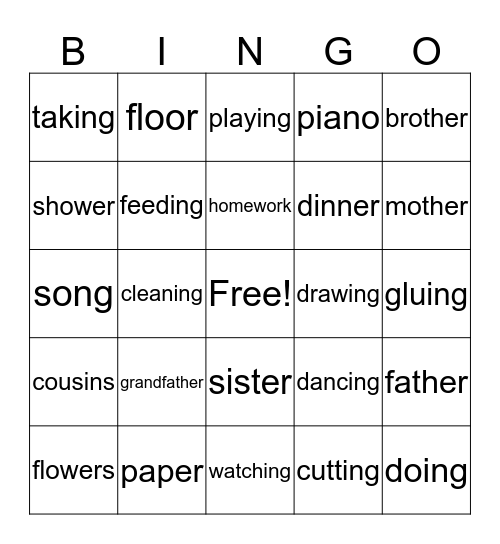 | B | I | N | G | O |
|---|---|---|---|---|
| taking | floor | playing | piano | brother |
| shower | feeding | homework | dinner | mother |
| song | cleaning | Free! | drawing | gluing |
| cousins | grandfather | sister | dancing | father |
| flowers | paper | watching | cutting | doing |